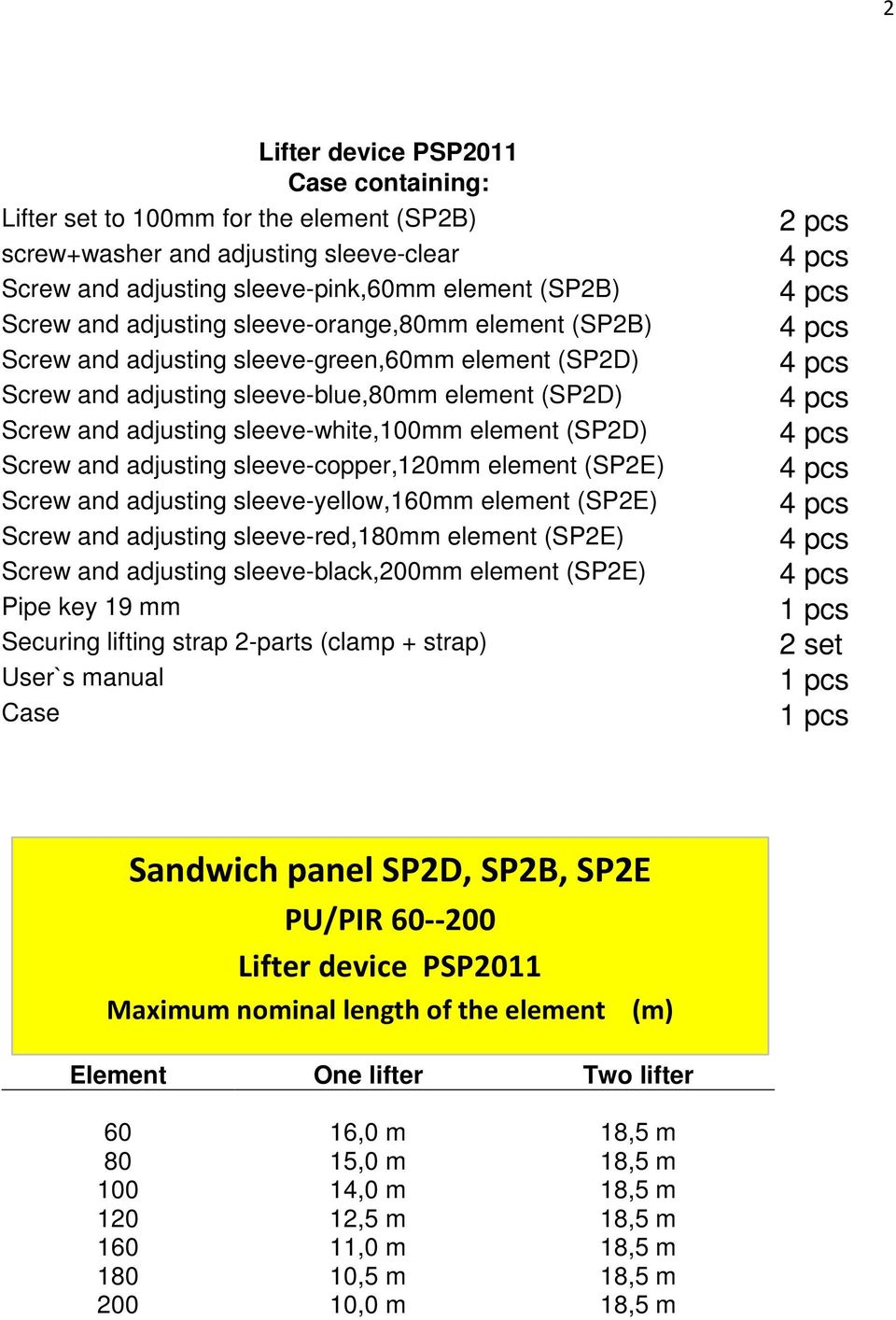 2

Lifter device PSP2011
Case containing:

| | |
|---|---|
| Lifter set to 100mm for the element (SP2B) | 2 pcs |
| screw+washer and adjusting sleeve-clear | 4 pcs |
| Screw and adjusting sleeve-pink,60mm element (SP2B) | 4 pcs |
| Screw and adjusting sleeve-orange,80mm element (SP2B) | 4 pcs |
| Screw and adjusting sleeve-green,60mm element (SP2D) | 4 pcs |
| Screw and adjusting sleeve-blue,80mm element (SP2D) | 4 pcs |
| Screw and adjusting sleeve-white,100mm element (SP2D) | 4 pcs |
| Screw and adjusting sleeve-copper,120mm element (SP2E) | 4 pcs |
| Screw and adjusting sleeve-yellow,160mm element (SP2E) | 4 pcs |
| Screw and adjusting sleeve-red,180mm element (SP2E) | 4 pcs |
| Screw and adjusting sleeve-black,200mm element (SP2E) | 4 pcs |
| Pipe key 19 mm | 1 pcs |
| Securing lifting strap 2-parts (clamp + strap) | 2 set |
| User`s manual | 1 pcs |
| Case | 1 pcs |

Sandwich panel SP2D, SP2B, SP2E
PU/PIR 60--200
Lifter device PSP2011
Maximum nominal length of the element (m)

| Element | One lifter | Two lifter |
|---|---|---|
| 60 | 16,0 m | 18,5 m |
| 80 | 15,0 m | 18,5 m |
| 100 | 14,0 m | 18,5 m |
| 120 | 12,5 m | 18,5 m |
| 160 | 11,0 m | 18,5 m |
| 180 | 10,5 m | 18,5 m |
| 200 | 10,0 m | 18,5 m |